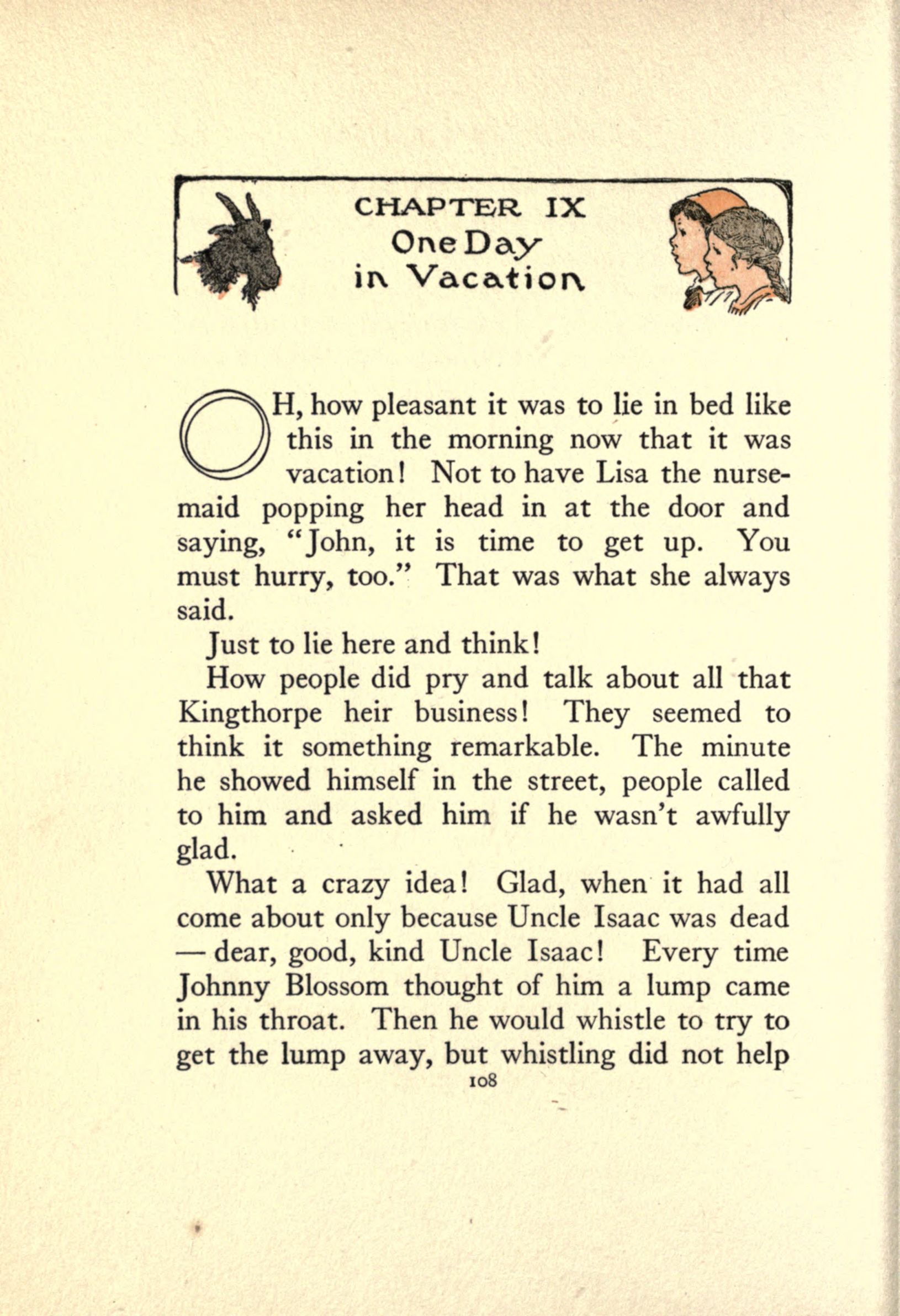 CHAPTER IX
One Day
in Vacation

OH, how pleasant it was to lie in bed like this in the morning now that it was vacation! Not to have Lisa the nursemaid popping her head in at the door and saying, "John, it is time to get up. You must hurry, too." That was what she always said.

Just to lie here and think!

How people did pry and talk about all that Kingthorpe heir business! They seemed to think it something remarkable. The minute he showed himself in the street, people called to him and asked him if he wasn't awfully glad.

What a crazy idea! Glad, when it had all come about only because Uncle Isaac was dead — dear, good, kind Uncle Isaac! Every time Johnny Blossom thought of him a lump came in his throat. Then he would whistle to try to get the lump away, but whistling did not help

108